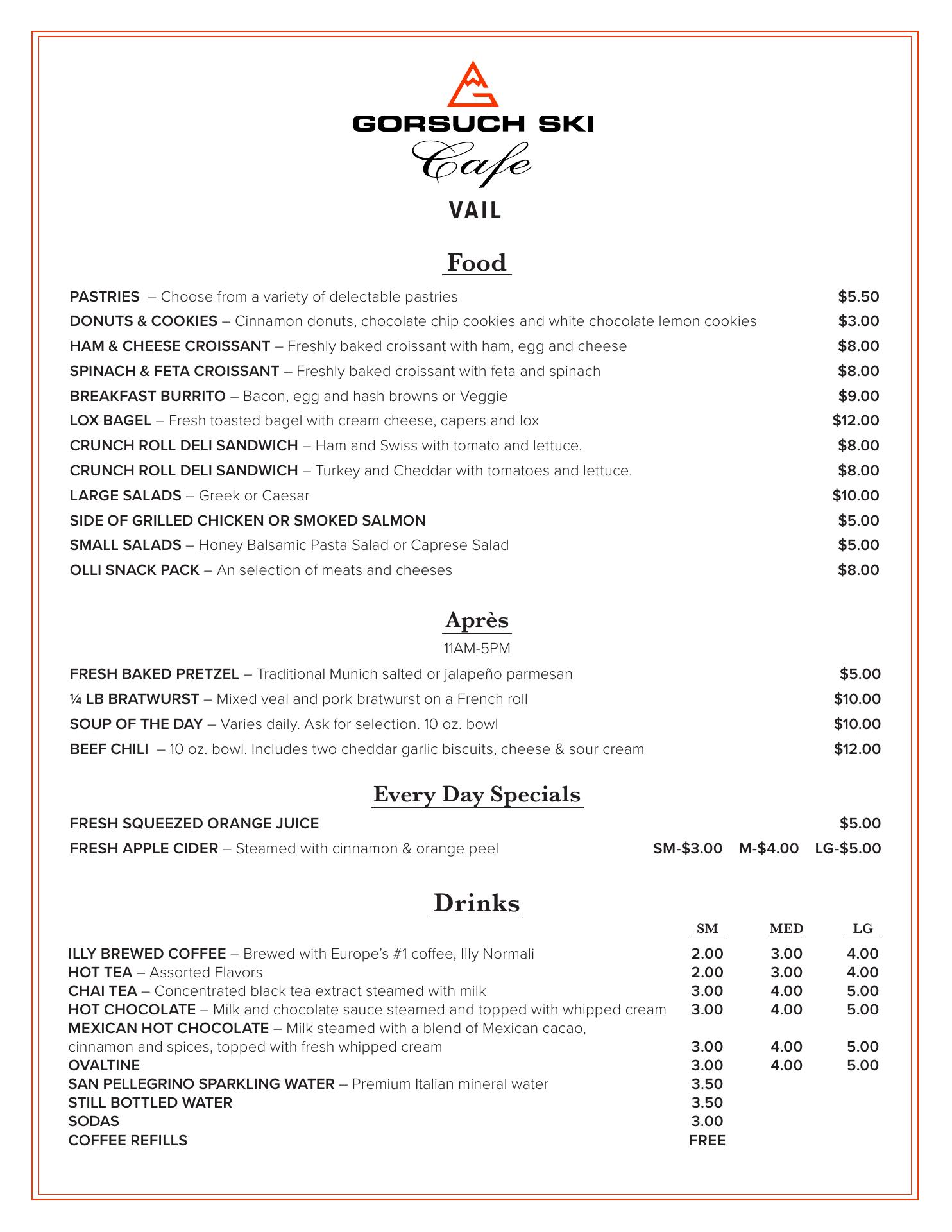 GORSUCH SKI
Cafe
VAIL

Food

PASTRIES – Choose from a variety of delectable pastries $5.50
DONUTS & COOKIES – Cinnamon donuts, chocolate chip cookies and white chocolate lemon cookies $3.00
HAM & CHEESE CROISSANT – Freshly baked croissant with ham, egg and cheese $8.00
SPINACH & FETA CROISSANT – Freshly baked croissant with feta and spinach $8.00
BREAKFAST BURRITO – Bacon, egg and hash browns or Veggie $9.00
LOX BAGEL – Fresh toasted bagel with cream cheese, capers and lox $12.00
CRUNCH ROLL DELI SANDWICH – Ham and Swiss with tomato and lettuce. $8.00
CRUNCH ROLL DELI SANDWICH – Turkey and Cheddar with tomatoes and lettuce. $8.00
LARGE SALADS – Greek or Caesar $10.00
SIDE OF GRILLED CHICKEN OR SMOKED SALMON $5.00
SMALL SALADS – Honey Balsamic Pasta Salad or Caprese Salad $5.00
OLLI SNACK PACK – An selection of meats and cheeses $8.00

Après
11AM-5PM

FRESH BAKED PRETZEL – Traditional Munich salted or jalapeño parmesan $5.00
¼ LB BRATWURST – Mixed veal and pork bratwurst on a French roll $10.00
SOUP OF THE DAY – Varies daily. Ask for selection. 10 oz. bowl $10.00
BEEF CHILI – 10 oz. bowl. Includes two cheddar garlic biscuits, cheese & sour cream $12.00

Every Day Specials

FRESH SQUEEZED ORANGE JUICE $5.00
FRESH APPLE CIDER – Steamed with cinnamon & orange peel SM-$3.00 M-$4.00 LG-$5.00

Drinks

| | SM | MED | LG |
|---|---|---|---|
| ILLY BREWED COFFEE – Brewed with Europe's #1 coffee, Illy Normali | 2.00 | 3.00 | 4.00 |
| HOT TEA – Assorted Flavors | 2.00 | 3.00 | 4.00 |
| CHAI TEA – Concentrated black tea extract steamed with milk | 3.00 | 4.00 | 5.00 |
| HOT CHOCOLATE – Milk and chocolate sauce steamed and topped with whipped cream | 3.00 | 4.00 | 5.00 |
| MEXICAN HOT CHOCOLATE – Milk steamed with a blend of Mexican cacao, cinnamon and spices, topped with fresh whipped cream | 3.00 | 4.00 | 5.00 |
| OVALTINE | 3.00 | 4.00 | 5.00 |
| SAN PELLEGRINO SPARKLING WATER – Premium Italian mineral water | 3.50 | | |
| STILL BOTTLED WATER | 3.50 | | |
| SODAS | 3.00 | | |
| COFFEE REFILLS | FREE | | |